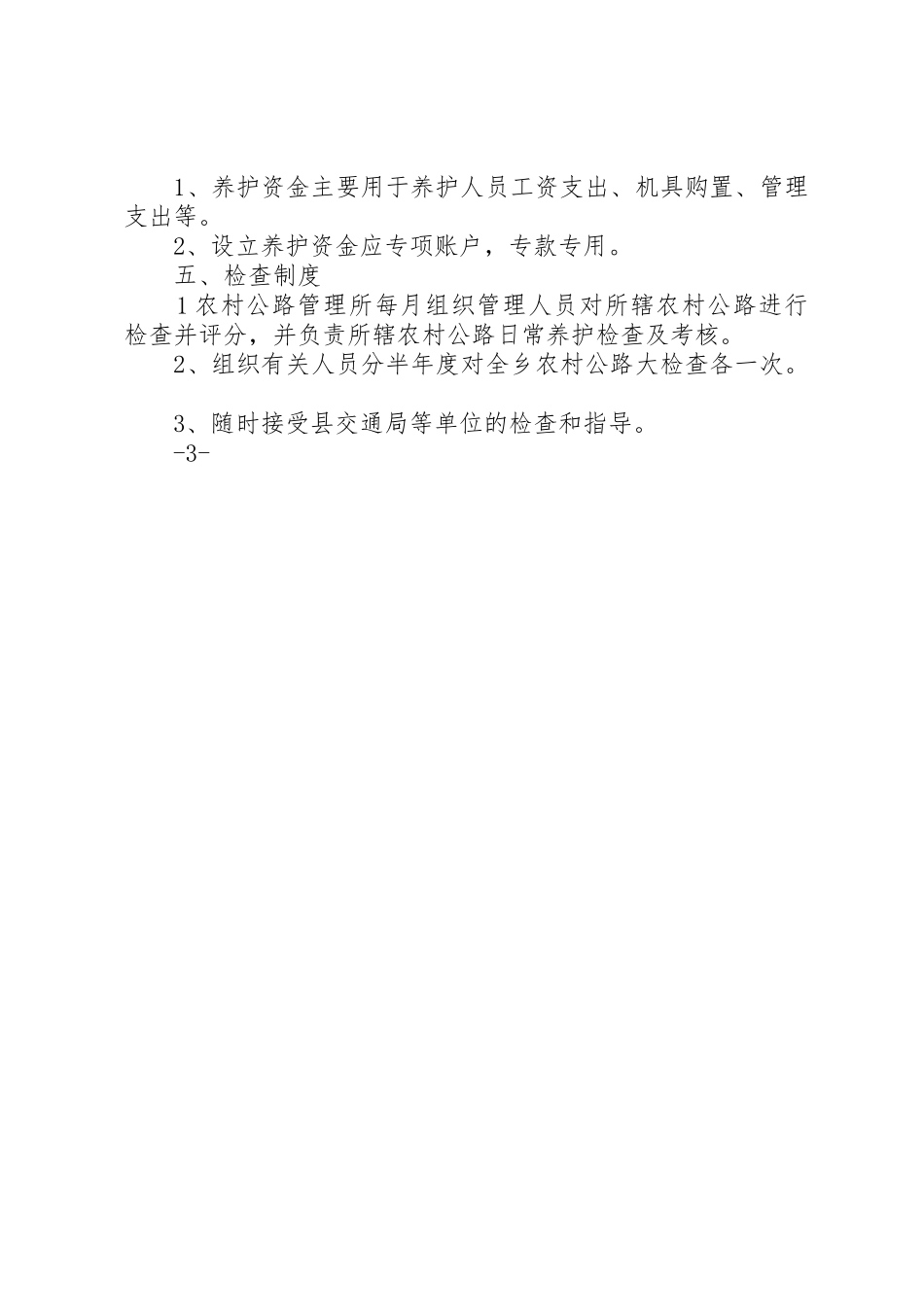 1、养护资金主要用于养护人员工资支出、机具购置、管理支出等。

2、设立养护资金应专项账户，专款专用。

五、检查制度

1农村公路管理所每月组织管理人员对所辖农村公路进行检查并评分，并负责所辖农村公路日常养护检查及考核。

2、组织有关人员分半年度对全乡农村公路大检查各一次。

3、随时接受县交通局等单位的检查和指导。

-3-